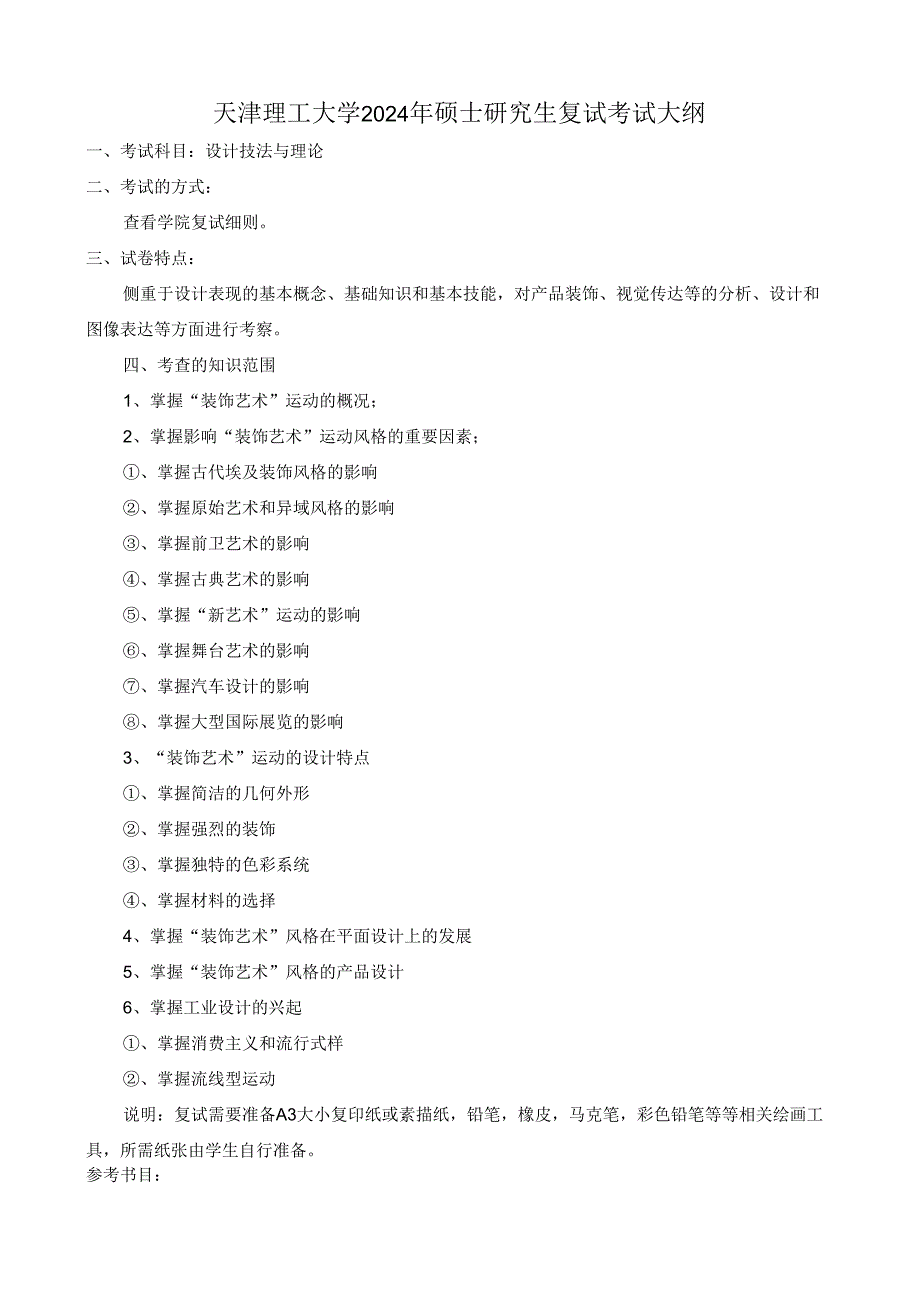 天津理工大学2024年硕士研究生复试考试大纲

一、考试科目：设计技法与理论

二、考试的方式：

查看学院复试细则。

三、试卷特点：

侧重于设计表现的基本概念、基础知识和基本技能，对产品装饰、视觉传达等的分析、设计和图像表达等方面进行考察。

四、考查的知识范围

1、掌握“装饰艺术”运动的概况；

2、掌握影响“装饰艺术”运动风格的重要因素；

①、掌握古代埃及装饰风格的影响

②、掌握原始艺术和异域风格的影响

③、掌握前卫艺术的影响

④、掌握古典艺术的影响

⑤、掌握“新艺术”运动的影响

⑥、掌握舞台艺术的影响

⑦、掌握汽车设计的影响

⑧、掌握大型国际展览的影响

3、“装饰艺术”运动的设计特点

①、掌握简洁的几何外形

②、掌握强烈的装饰

③、掌握独特的色彩系统

④、掌握材料的选择

4、掌握“装饰艺术”风格在平面设计上的发展

5、掌握“装饰艺术”风格的产品设计

6、掌握工业设计的兴起

①、掌握消费主义和流行式样

②、掌握流线型运动

说明：复试需要准备A3大小复印纸或素描纸，铅笔，橡皮，马克笔，彩色铅笔等等相关绘画工具，所需纸张由学生自行准备。

参考书目：